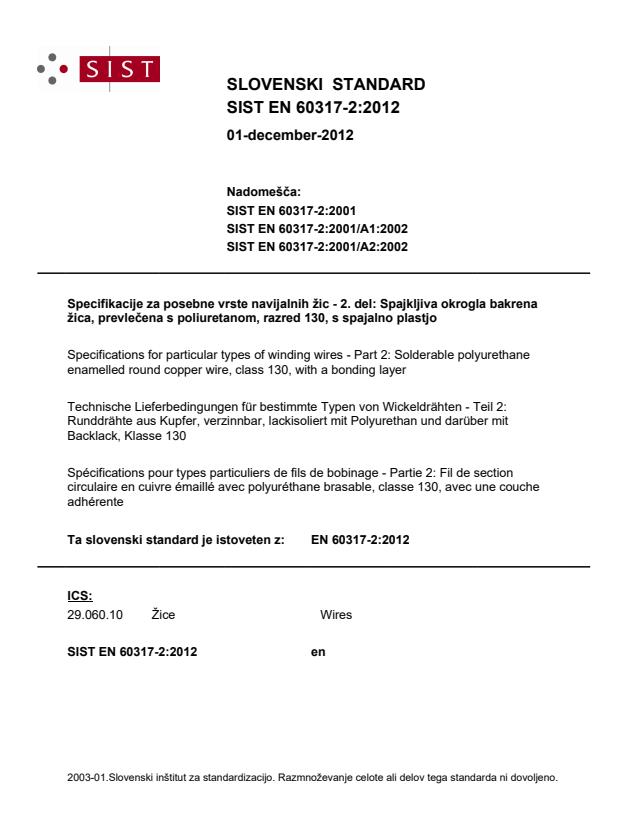 SIST

SLOVENSKI STANDARD
SIST EN 60317-2:2012

01-december-2012

Nadomešča:
SIST EN 60317-2:2001
SIST EN 60317-2:2001/A1:2002
SIST EN 60317-2:2001/A2:2002

Specifikacije za posebne vrste navijalnih žic - 2. del: Spajkljiva okrogla bakrena žica, prevlečena s poliuretanom, razred 130, s spajalno plastjo

Specifications for particular types of winding wires - Part 2: Solderable polyurethane enamelled round copper wire, class 130, with a bonding layer

Technische Lieferbedingungen für bestimmte Typen von Wickeldrähten - Teil 2: Runddrähte aus Kupfer, verzinnbar, lackisoliert mit Polyurethan und darüber mit Backlack, Klasse 130

Spécifications pour types particuliers de fils de bobinage - Partie 2: Fil de section circulaire en cuivre émaillé avec polyuréthane brasable, classe 130, avec une couche adhérente

Ta slovenski standard je istoveten z: EN 60317-2:2012

ICS:
29.060.10 Žice Wires

SIST EN 60317-2:2012 en

2003-01.Slovenski inštitut za standardizacijo. Razmnoževanje celote ali delov tega standarda ni dovoljeno.